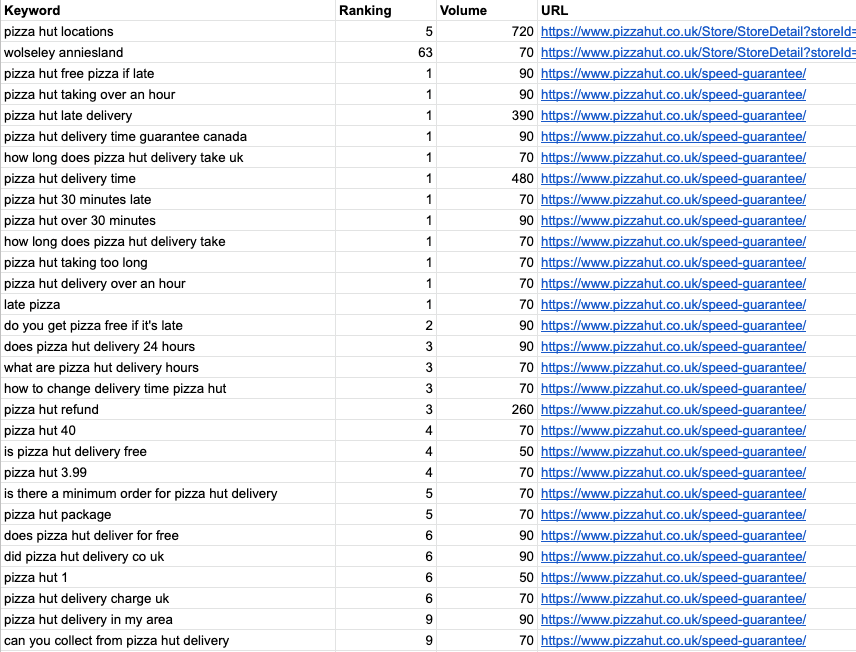 | Keyword | Ranking | Volume | URL |
|---|---|---|---|
| pizza hut locations | 5 | 720 | https://www.pizzahut.co.uk/Store/StoreDetail?storeId= |
| wolseley anniesland | 63 | 70 | https://www.pizzahut.co.uk/Store/StoreDetail?storeId= |
| pizza hut free pizza if late | 1 | 90 | https://www.pizzahut.co.uk/speed-guarantee/ |
| pizza hut taking over an hour | 1 | 90 | https://www.pizzahut.co.uk/speed-guarantee/ |
| pizza hut late delivery | 1 | 390 | https://www.pizzahut.co.uk/speed-guarantee/ |
| pizza hut delivery time guarantee canada | 1 | 90 | https://www.pizzahut.co.uk/speed-guarantee/ |
| how long does pizza hut delivery take uk | 1 | 70 | https://www.pizzahut.co.uk/speed-guarantee/ |
| pizza hut delivery time | 1 | 480 | https://www.pizzahut.co.uk/speed-guarantee/ |
| pizza hut 30 minutes late | 1 | 70 | https://www.pizzahut.co.uk/speed-guarantee/ |
| pizza hut over 30 minutes | 1 | 90 | https://www.pizzahut.co.uk/speed-guarantee/ |
| how long does pizza hut delivery take | 1 | 70 | https://www.pizzahut.co.uk/speed-guarantee/ |
| pizza hut taking too long | 1 | 70 | https://www.pizzahut.co.uk/speed-guarantee/ |
| pizza hut delivery over an hour | 1 | 70 | https://www.pizzahut.co.uk/speed-guarantee/ |
| late pizza | 1 | 70 | https://www.pizzahut.co.uk/speed-guarantee/ |
| do you get pizza free if it's late | 2 | 90 | https://www.pizzahut.co.uk/speed-guarantee/ |
| does pizza hut delivery 24 hours | 3 | 90 | https://www.pizzahut.co.uk/speed-guarantee/ |
| what are pizza hut delivery hours | 3 | 70 | https://www.pizzahut.co.uk/speed-guarantee/ |
| how to change delivery time pizza hut | 3 | 70 | https://www.pizzahut.co.uk/speed-guarantee/ |
| pizza hut refund | 3 | 260 | https://www.pizzahut.co.uk/speed-guarantee/ |
| pizza hut 40 | 4 | 70 | https://www.pizzahut.co.uk/speed-guarantee/ |
| is pizza hut delivery free | 4 | 50 | https://www.pizzahut.co.uk/speed-guarantee/ |
| pizza hut 3.99 | 4 | 70 | https://www.pizzahut.co.uk/speed-guarantee/ |
| is there a minimum order for pizza hut delivery | 5 | 70 | https://www.pizzahut.co.uk/speed-guarantee/ |
| pizza hut package | 5 | 70 | https://www.pizzahut.co.uk/speed-guarantee/ |
| does pizza hut deliver for free | 6 | 90 | https://www.pizzahut.co.uk/speed-guarantee/ |
| did pizza hut delivery co uk | 6 | 90 | https://www.pizzahut.co.uk/speed-guarantee/ |
| pizza hut 1 | 6 | 50 | https://www.pizzahut.co.uk/speed-guarantee/ |
| pizza hut delivery charge uk | 6 | 70 | https://www.pizzahut.co.uk/speed-guarantee/ |
| pizza hut delivery in my area | 9 | 90 | https://www.pizzahut.co.uk/speed-guarantee/ |
| can you collect from pizza hut delivery | 9 | 70 | https://www.pizzahut.co.uk/speed-guarantee/ |